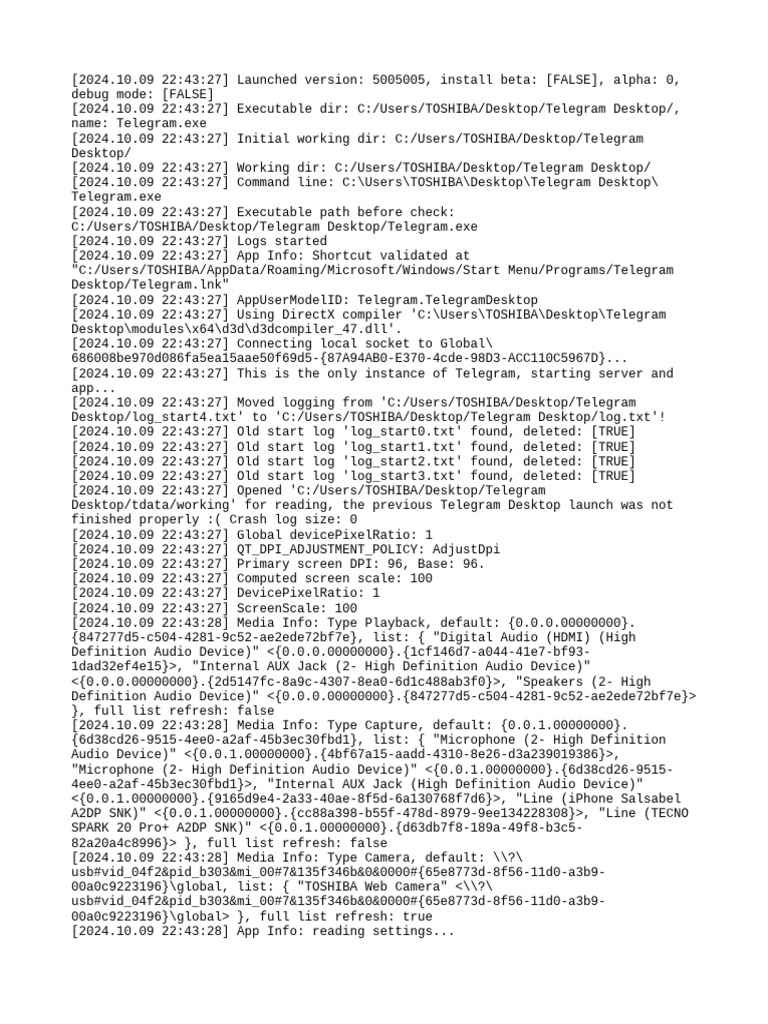 [2024.10.09 22:43:27] Launched version: 5005005, install beta: [FALSE], alpha: 0, debug mode: [FALSE]
[2024.10.09 22:43:27] Executable dir: C:/Users/TOSHIBA/Desktop/Telegram Desktop/, name: Telegram.exe
[2024.10.09 22:43:27] Initial working dir: C:/Users/TOSHIBA/Desktop/Telegram Desktop/
[2024.10.09 22:43:27] Working dir: C:/Users/TOSHIBA/Desktop/Telegram Desktop/
[2024.10.09 22:43:27] Command line: C:\Users\TOSHIBA\Desktop\Telegram Desktop\Telegram.exe
[2024.10.09 22:43:27] Executable path before check: C:/Users/TOSHIBA/Desktop/Telegram Desktop/Telegram.exe
[2024.10.09 22:43:27] Logs started
[2024.10.09 22:43:27] App Info: Shortcut validated at "C:/Users/TOSHIBA/AppData/Roaming/Microsoft/Windows/Start Menu/Programs/Telegram Desktop/Telegram.lnk"
[2024.10.09 22:43:27] AppUserModelID: Telegram.TelegramDesktop
[2024.10.09 22:43:27] Using DirectX compiler 'C:\Users\TOSHIBA\Desktop\Telegram Desktop\modules\x64\d3d\d3dcompiler_47.dll'.
[2024.10.09 22:43:27] Connecting local socket to Global\686008be970d086fa5ea15aae50f69d5-{87A94AB0-E370-4cde-98D3-ACC110C5967D}...
[2024.10.09 22:43:27] This is the only instance of Telegram, starting server and app...
[2024.10.09 22:43:27] Moved logging from 'C:/Users/TOSHIBA/Desktop/Telegram Desktop/log_start4.txt' to 'C:/Users/TOSHIBA/Desktop/Telegram Desktop/log.txt'!
[2024.10.09 22:43:27] Old start log 'log_start0.txt' found, deleted: [TRUE]
[2024.10.09 22:43:27] Old start log 'log_start1.txt' found, deleted: [TRUE]
[2024.10.09 22:43:27] Old start log 'log_start2.txt' found, deleted: [TRUE]
[2024.10.09 22:43:27] Old start log 'log_start3.txt' found, deleted: [TRUE]
[2024.10.09 22:43:27] Opened 'C:/Users/TOSHIBA/Desktop/Telegram Desktop/tdata/working' for reading, the previous Telegram Desktop launch was not finished properly :( Crash log size: 0
[2024.10.09 22:43:27] Global devicePixelRatio: 1
[2024.10.09 22:43:27] QT_DPI_ADJUSTMENT_POLICY: AdjustDpi
[2024.10.09 22:43:27] Primary screen DPI: 96, Base: 96.
[2024.10.09 22:43:27] Computed screen scale: 100
[2024.10.09 22:43:27] DevicePixelRatio: 1
[2024.10.09 22:43:27] ScreenScale: 100
[2024.10.09 22:43:28] Media Info: Type Playback, default: {0.0.0.00000000}.{847277d5-c504-4281-9c52-ae2ede72bf7e}, list: { "Digital Audio (HDMI) (High Definition Audio Device)" <{0.0.0.00000000}.{1cf146d7-a044-41e7-bf93-1dad32ef4e15}>, "Internal AUX Jack (2- High Definition Audio Device)" <{0.0.0.00000000}.{2d5147fc-8a9c-4307-8ea0-6d1c488ab3f0}>, "Speakers (2- High Definition Audio Device)" <{0.0.0.00000000}.{847277d5-c504-4281-9c52-ae2ede72bf7e}> }, full list refresh: false
[2024.10.09 22:43:28] Media Info: Type Capture, default: {0.0.1.00000000}.{6d38cd26-9515-4ee0-a2af-45b3ec30fbd1}, list: { "Microphone (2- High Definition Audio Device)" <{0.0.1.00000000}.{4bf67a15-aadd-4310-8e26-d3a239019386}>, "Microphone (2- High Definition Audio Device)" <{0.0.1.00000000}.{6d38cd26-9515-4ee0-a2af-45b3ec30fbd1}>, "Internal AUX Jack (High Definition Audio Device)" <{0.0.1.00000000}.{9165d9e4-2a33-40ae-8f5d-6a130768f7d6}>, "Line (iPhone Salsabel A2DP SNK)" <{0.0.1.00000000}.{cc88a398-b55f-478d-8979-9ee134228308}>, "Line (TECNO SPARK 20 Pro+ A2DP SNK)" <{0.0.1.00000000}.{d63db7f8-189a-49f8-b3c5-82a20a4c8996}> }, full list refresh: false
[2024.10.09 22:43:28] Media Info: Type Camera, default: \\?\usb#vid_04f2&pid_b303&mi_00#7&135f346b&0&0000#{65e8773d-8f56-11d0-a3b9-00a0c9223196}\global, list: { "TOSHIBA Web Camera" <\\?\usb#vid_04f2&pid_b303&mi_00#7&135f346b&0&0000#{65e8773d-8f56-11d0-a3b9-00a0c9223196}\global> }, full list refresh: true
[2024.10.09 22:43:28] App Info: reading settings...